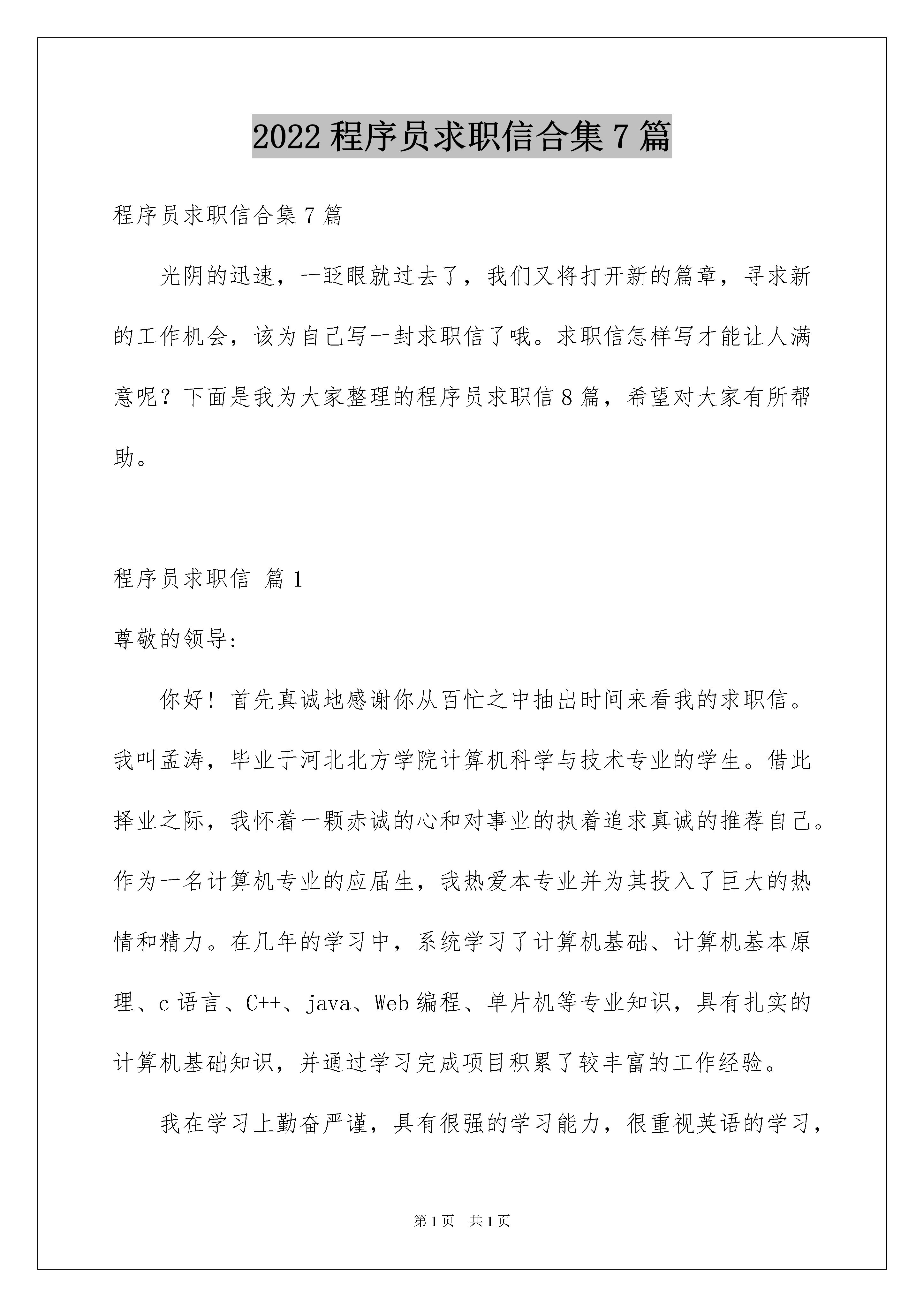 2022 程序员求职信合集 7 篇

程序员求职信合集 7 篇

光阴的迅速，一眨眼就过去了，我们又将打开新的篇章，寻求新的工作机会，该为自己写一封求职信了哦。求职信怎样写才能让人满意呢？下面是我为大家整理的程序员求职信 8 篇，希望对大家有所帮助。

程序员求职信 篇 1

尊敬的领导:

你好！首先真诚地感谢你从百忙之中抽出时间来看我的求职信。我叫孟涛，毕业于河北北方学院计算机科学与技术专业的学生。借此择业之际，我怀着一颗赤诚的心和对事业的执着追求真诚的推荐自己。作为一名计算机专业的应届生，我热爱本专业并为其投入了巨大的热情和精力。在几年的学习中，系统学习了计算机基础、计算机基本原理、c 语言、C++、java、Web 编程、单片机等专业知识，具有扎实的计算机基础知识，并通过学习完成项目积累了较丰富的工作经验。

我在学习上勤奋严谨，具有很强的学习能力，很重视英语的学习，

第 1 页 共 1 页